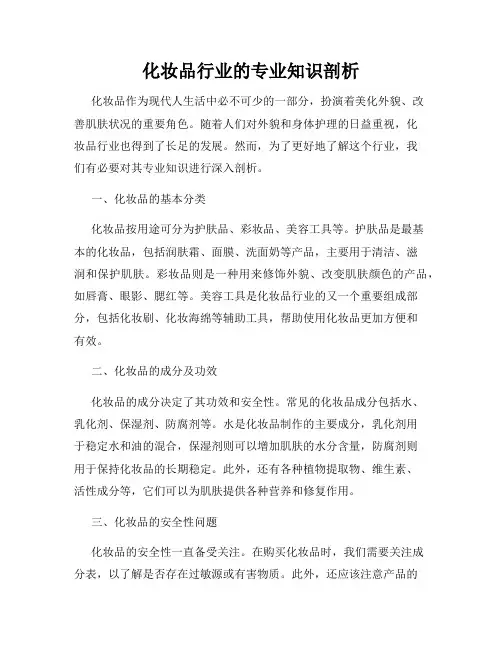 化妆品行业的专业知识剖析

化妆品作为现代人生活中必不可少的一部分，扮演着美化外貌、改善肌肤状况的重要角色。随着人们对外貌和身体护理的日益重视，化妆品行业也得到了长足的发展。然而，为了更好地了解这个行业，我们有必要对其专业知识进行深入剖析。

一、化妆品的基本分类

化妆品按用途可分为护肤品、彩妆品、美容工具等。护肤品是最基本的化妆品，包括润肤霜、面膜、洗面奶等产品，主要用于清洁、滋润和保护肌肤。彩妆品则是一种用来修饰外貌、改变肌肤颜色的产品，如唇膏、眼影、腮红等。美容工具是化妆品行业的又一个重要组成部分，包括化妆刷、化妆海绵等辅助工具，帮助使用化妆品更加方便和有效。

二、化妆品的成分及功效

化妆品的成分决定了其功效和安全性。常见的化妆品成分包括水、乳化剂、保湿剂、防腐剂等。水是化妆品制作的主要成分，乳化剂用于稳定水和油的混合，保湿剂则可以增加肌肤的水分含量，防腐剂则用于保持化妆品的长期稳定。此外，还有各种植物提取物、维生素、活性成分等，它们可以为肌肤提供各种营养和修复作用。

三、化妆品的安全性问题

化妆品的安全性一直备受关注。在购买化妆品时，我们需要关注成分表，以了解是否存在过敏源或有害物质。此外，还应该注意产品的